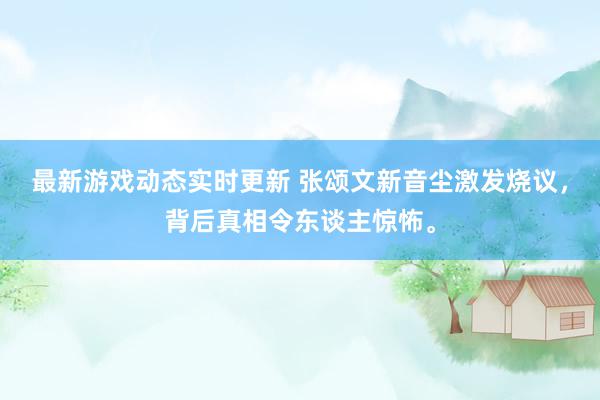 最新游戏动态实时更新 张颂文新音尘激发烧议，背后真相令东谈主惊怖。